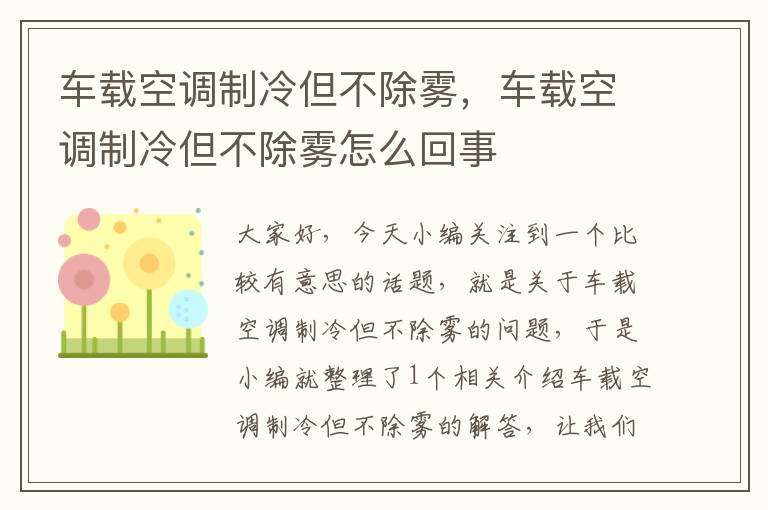 车载空调制冷但不除雾，车载空调制冷但不除雾怎么回事

大家好，今天小编关注到一个比较有意思的话题，就是关于车载空调制冷但不除雾的问题，于是小编就整理了1个相关介绍车载空调制冷但不除雾的解答，让我们